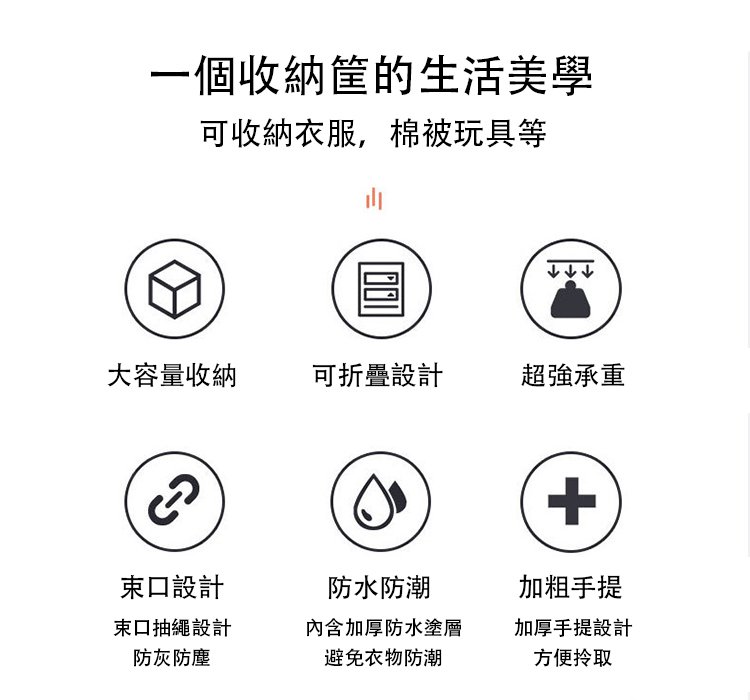 一個收納筐的生活美學

可收納衣服，棉被玩具等

大容量收納

可折疊設計

超強承重

束口設計

束口抽繩設計
防灰防塵

防水防潮

內含加厚防水塗層
避免衣物防潮

加粗手提

加厚手提設計
方便拎取